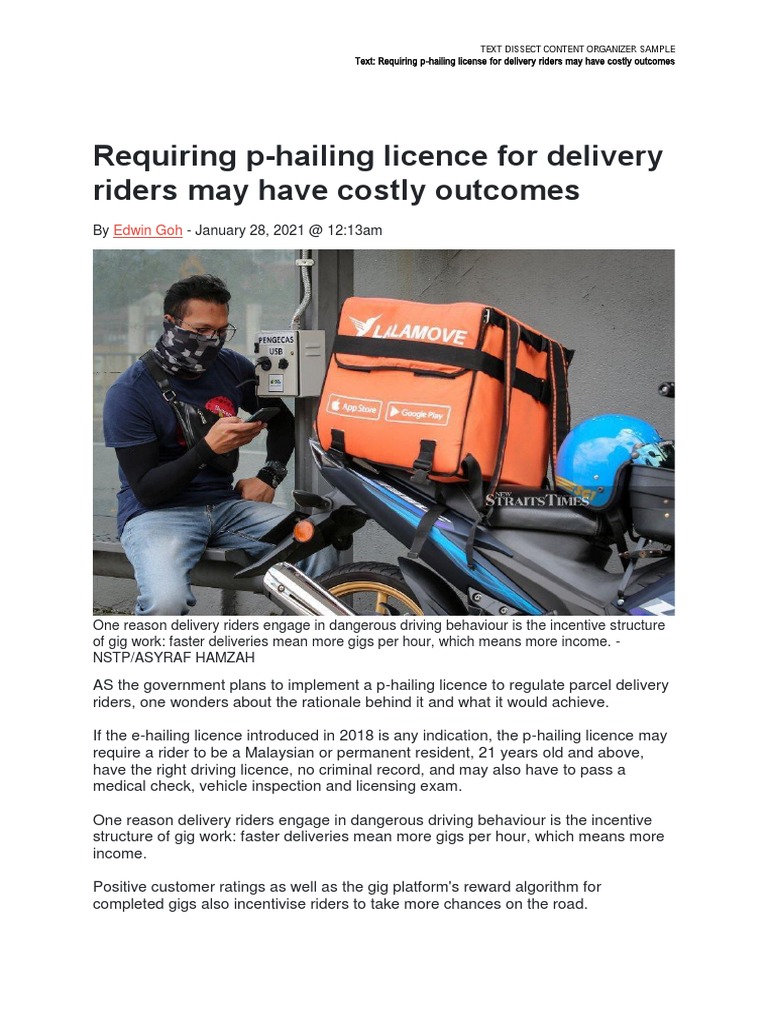 TEXT DISSECT CONTENT ORGANIZER SAMPLE
Text: Requiring p-hailing license for delivery riders may have costly outcomes

Requiring p-hailing licence for delivery riders may have costly outcomes

By Edwin Goh - January 28, 2021 @ 12:13am

PENGECAS USB

LALAMOVE

App Store Google Play

NEW STRAITS TIMES

One reason delivery riders engage in dangerous driving behaviour is the incentive structure of gig work: faster deliveries mean more gigs per hour, which means more income. - NSTP/ASYRAF HAMZAH

AS the government plans to implement a p-hailing licence to regulate parcel delivery riders, one wonders about the rationale behind it and what it would achieve.

If the e-hailing licence introduced in 2018 is any indication, the p-hailing licence may require a rider to be a Malaysian or permanent resident, 21 years old and above, have the right driving licence, no criminal record, and may also have to pass a medical check, vehicle inspection and licensing exam.

One reason delivery riders engage in dangerous driving behaviour is the incentive structure of gig work: faster deliveries mean more gigs per hour, which means more income.

Positive customer ratings as well as the gig platform's reward algorithm for completed gigs also incentivise riders to take more chances on the road.